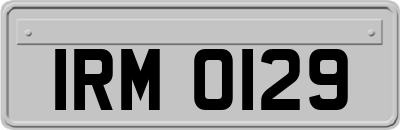 IRM 0129